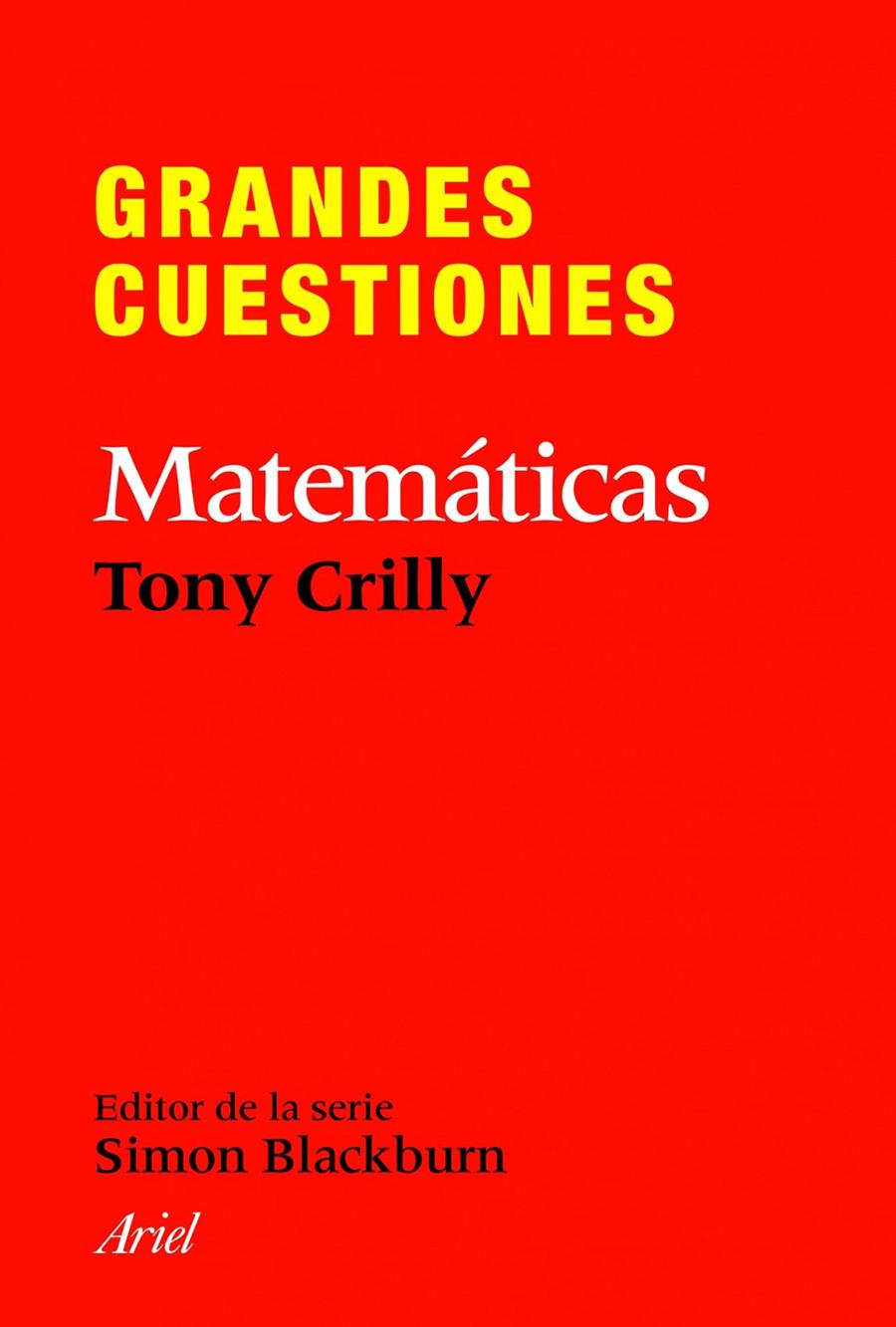 GRANDES CUESTIONES

Matemáticas
Tony Crilly

Editor de la serie
Simon Blackburn

Ariel